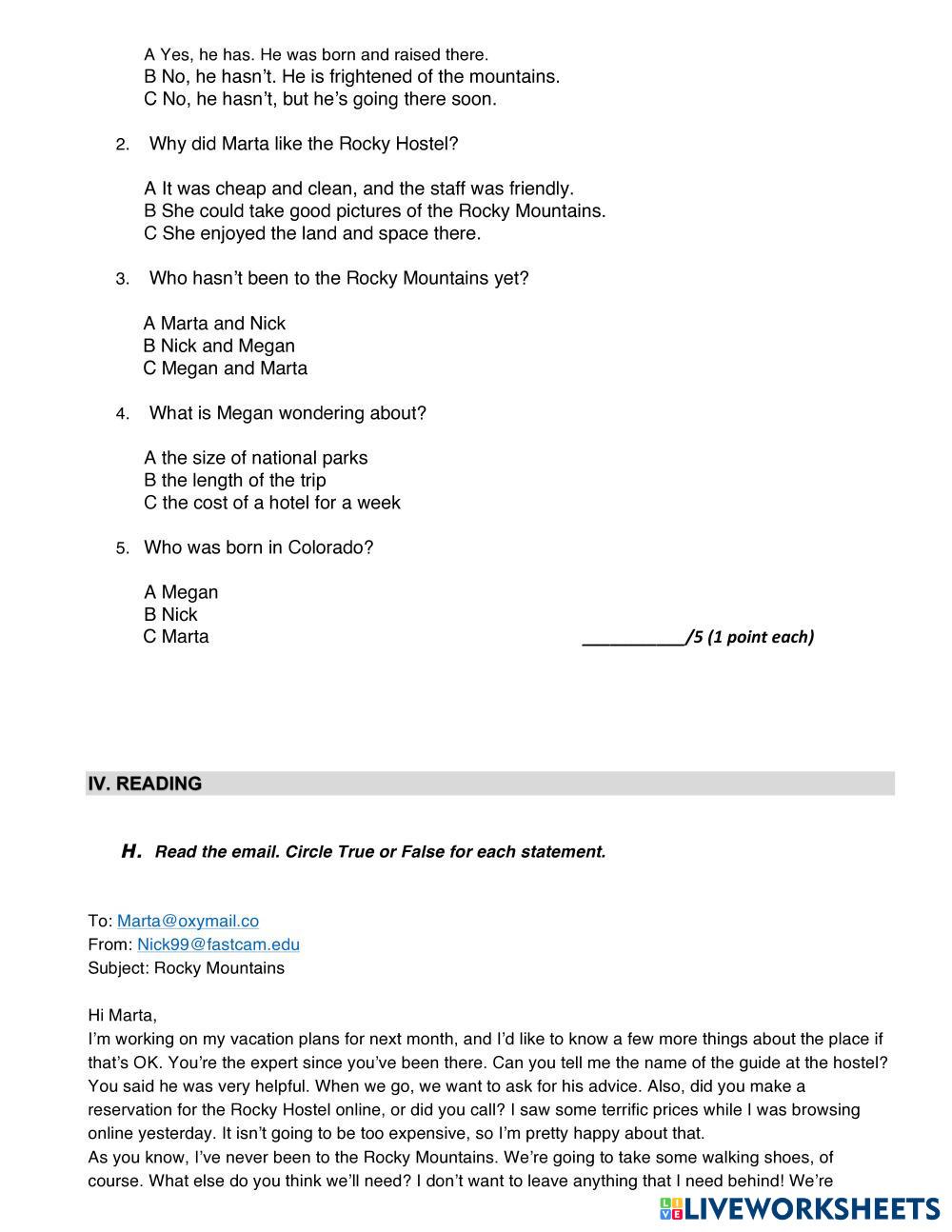 A Yes, he has. He was born and raised there.
B No, he hasn't. He is frightened of the mountains.
C No, he hasn't, but he's going there soon.

2. Why did Marta like the Rocky Hostel?

A It was cheap and clean, and the staff was friendly.
B She could take good pictures of the Rocky Mountains.
C She enjoyed the land and space there.

3. Who hasn't been to the Rocky Mountains yet?

A Marta and Nick
B Nick and Megan
C Megan and Marta

4. What is Megan wondering about?

A the size of national parks
B the length of the trip
C the cost of a hotel for a week

5. Who was born in Colorado?

A Megan
B Nick
C Marta

___________/5 (1 point each)

IV. READING

H. Read the email. Circle True or False for each statement.

To: Marta@oxymail.co
From: Nick99@fastcam.edu
Subject: Rocky Mountains

Hi Marta,
I'm working on my vacation plans for next month, and I'd like to know a few more things about the place if that's OK. You're the expert since you've been there. Can you tell me the name of the guide at the hostel? You said he was very helpful. When we go, we want to ask for his advice. Also, did you make a reservation for the Rocky Hostel online, or did you call? I saw some terrific prices while I was browsing online yesterday. It isn't going to be too expensive, so I'm pretty happy about that.
As you know, I've never been to the Rocky Mountains. We're going to take some walking shoes, of course. What else do you think we'll need? I don't want to leave anything that I need behind! We're

LIVEWORKSHEETS